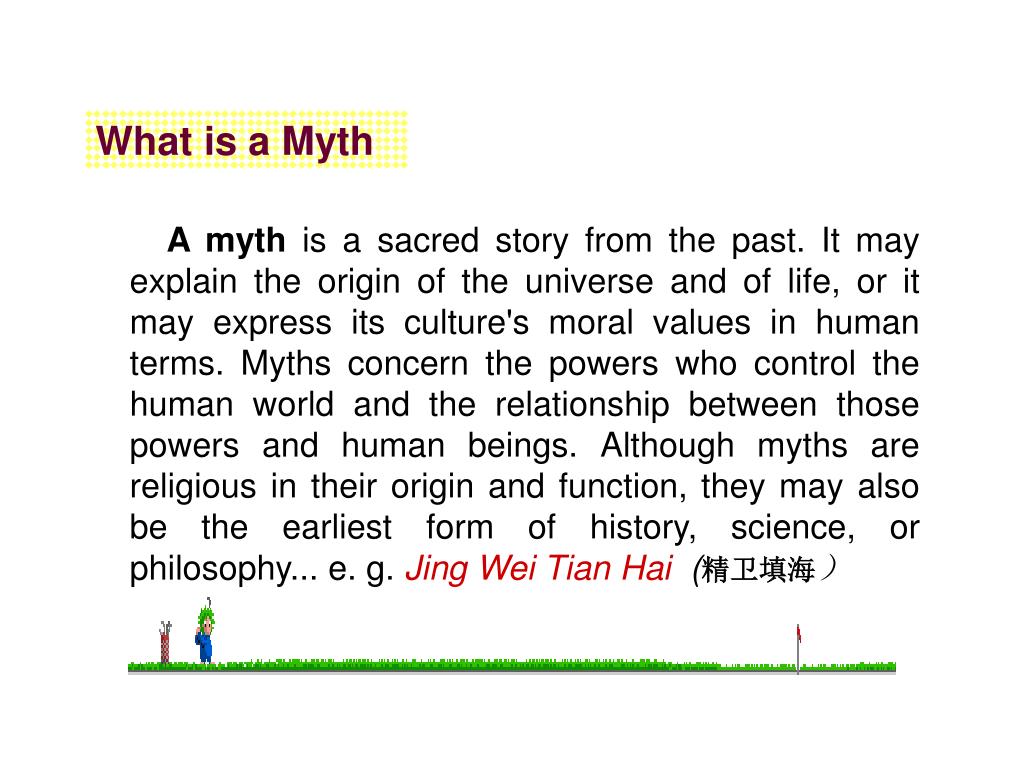 What is a Myth

A myth is a sacred story from the past. It may explain the origin of the universe and of life, or it may express its culture's moral values in human terms. Myths concern the powers who control the human world and the relationship between those powers and human beings. Although myths are religious in their origin and function, they may also be the earliest form of history, science, or philosophy... e. g. Jing Wei Tian Hai (精卫填海）